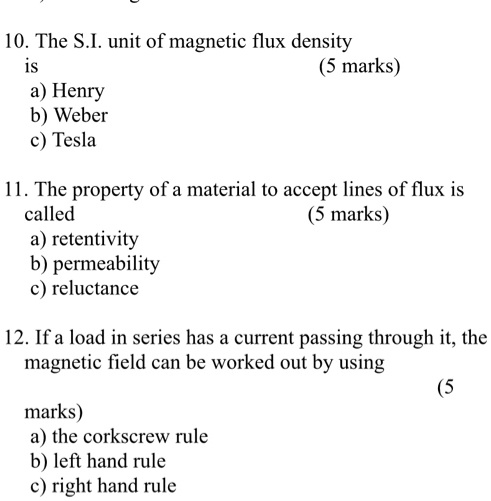 10. The S.I. unit of magnetic flux density is (5 marks)
a) Henry
b) Weber
c) Tesla

11. The property of a material to accept lines of flux is called (5 marks)
a) retentivity
b) permeability
c) reluctance

12. If a load in series has a current passing through it, the magnetic field can be worked out by using (5 marks)
a) the corkscrew rule
b) left hand rule
c) right hand rule